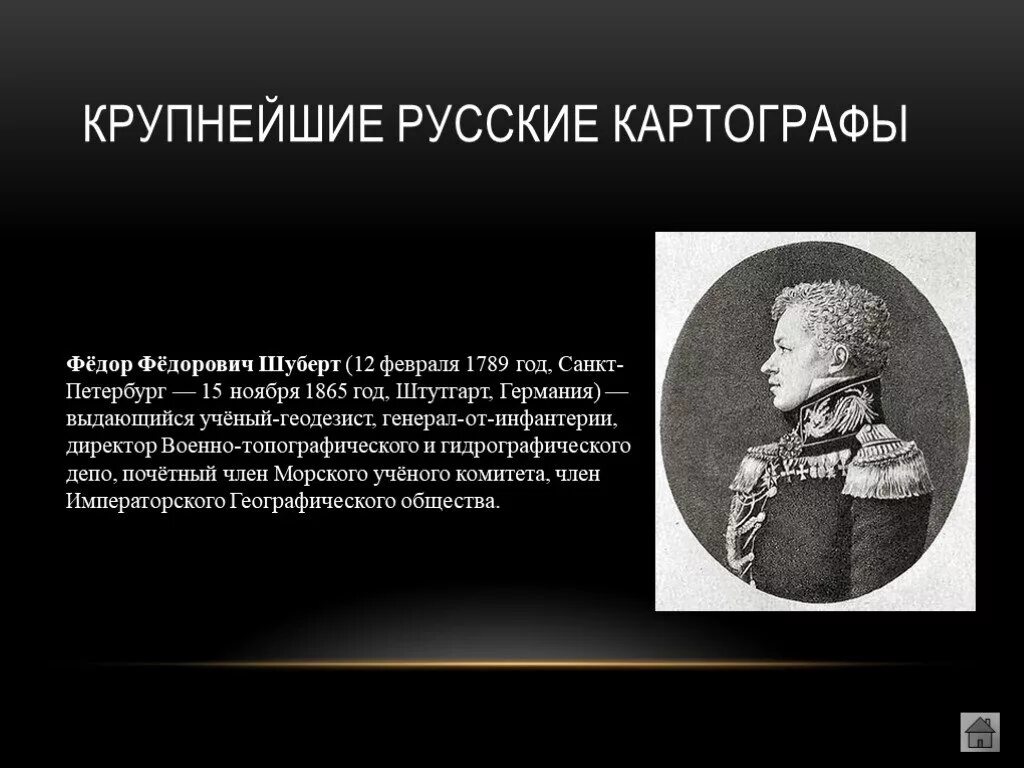 КРУПНЕЙШИЕ РУССКИЕ КАРТОГРАФЫ

Фёдор Фёдорович Шуберт (12 февраля 1789 год, Санкт-Петербург — 15 ноября 1865 год, Штутгарт, Германия) — выдающийся учёный-геодезист, генерал-от-инфантерии, директор Военно-топографического и гидрографического депо, почётный член Морского учёного комитета, член Императорского Географического общества.